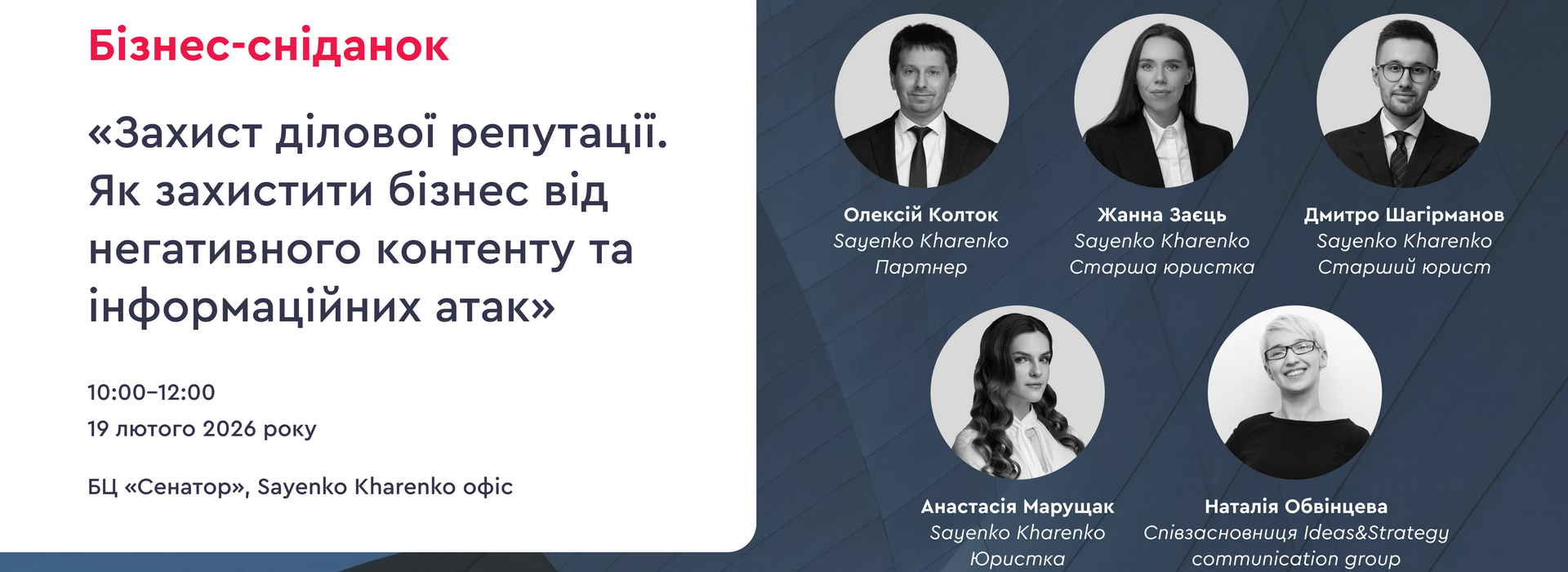 Бізнес-сніданок

«Захист ділової репутації. Як захистити бізнес від негативного контенту та інформаційних атак»

10:00–12:00
19 лютого 2026 року

БЦ «Сенатор», Sayenko Kharenko офіс

Олексій Колток
Sayenko Kharenko
Партнер

Жанна Заєць
Sayenko Kharenko
Старша юристка

Дмитро Шагірманов
Sayenko Kharenko
Старший юрист

Анастасія Марущак
Sayenko Kharenko
Юристка

Наталія Обвінцева
Співзасновниця Ideas&Strategy
communication group